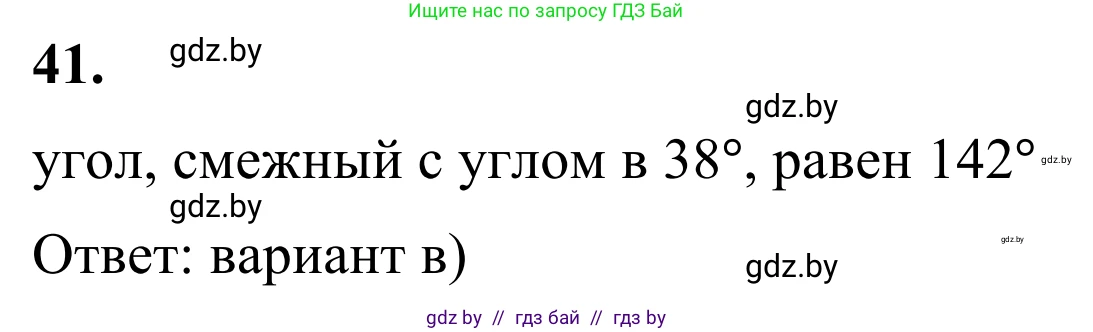 Ищите нас по запросу ГДЗ Бай

41. gdz.by

gdz.by

угол, смежный с углом в 38°, равен 142° gdz.by

gdz.by

Ответ: вариант в) gdz.by

gdz.by

gdz by // гдз бай // гдз by